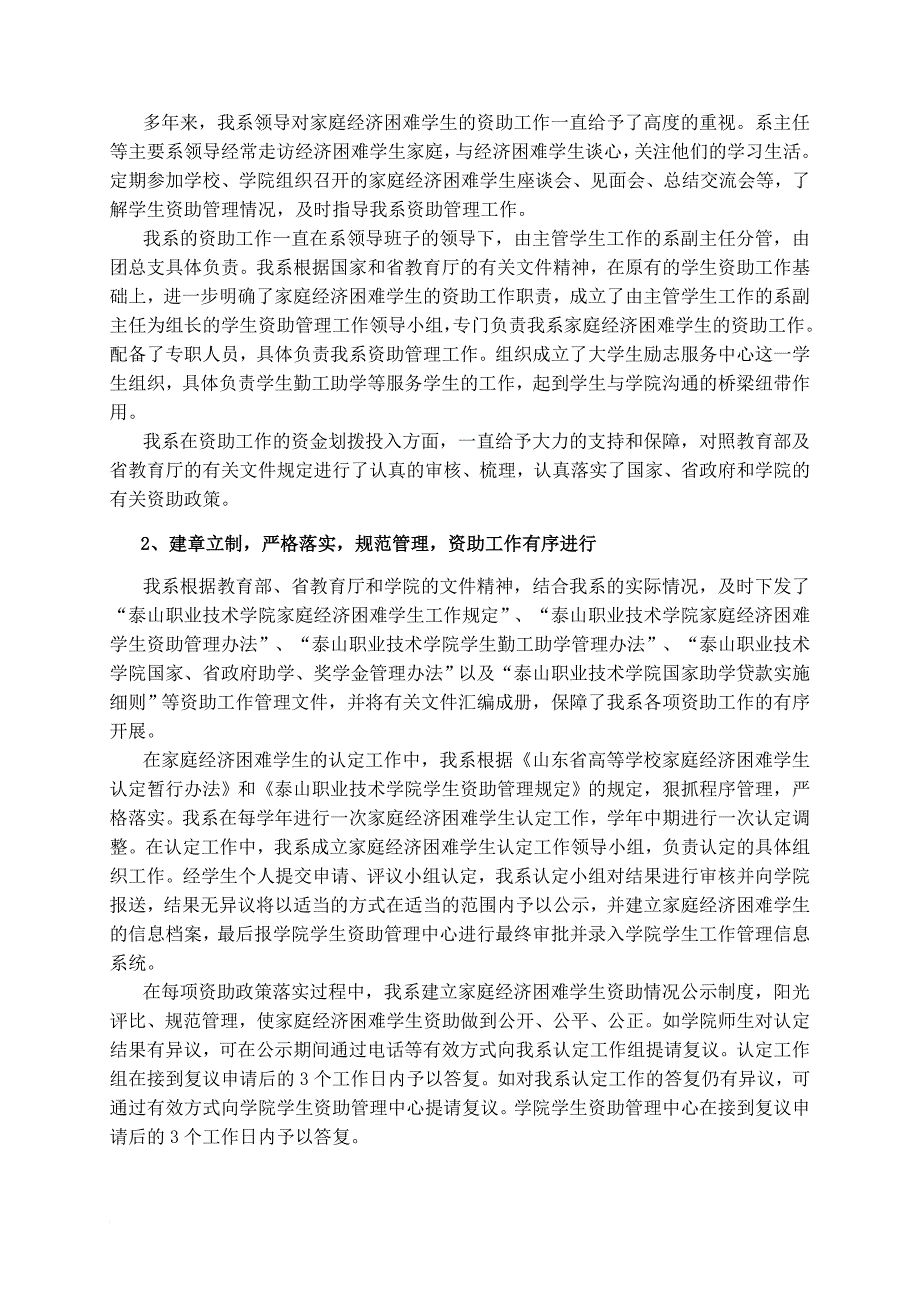 多年来，我系领导对家庭经济困难学生的资助工作一直给予了高度的重视。系主任等主要系领导经常走访经济困难学生家庭，与经济困难学生谈心，关注他们的学习生活。定期参加学校、学院组织召开的家庭经济困难学生座谈会、见面会、总结交流会等，了解学生资助管理情况，及时指导我系资助管理工作。

我系的资助工作一直在系领导班子的领导下，由主管学生工作的系副主任分管，由团总支具体负责。我系根据国家和省教育厅的有关文件精神，在原有的学生资助工作基础上，进一步明确了家庭经济困难学生的资助工作职责，成立了由主管学生工作的系副主任为组长的学生资助管理工作领导小组，专门负责我系家庭经济困难学生的资助工作。配备了专职人员，具体负责我系资助管理工作。组织成立了大学生励志服务中心这一学生组织，具体负责学生勤工助学等服务学生的工作，起到学生与学院沟通的桥梁纽带作用。

我系在资助工作的资金划拨投入方面，一直给予大力的支持和保障，对照教育部及省教育厅的有关文件规定进行了认真的审核、梳理，认真落实了国家、省政府和学院的有关资助政策。

2、建章立制，严格落实，规范管理，资助工作有序进行

我系根据教育部、省教育厅和学院的文件精神，结合我系的实际情况，及时下发了“泰山职业技术学院家庭经济困难学生工作规定”、“泰山职业技术学院家庭经济困难学生资助管理办法”、“泰山职业技术学院学生勤工助学管理办法”、“泰山职业技术学院国家、省政府助学、奖学金管理办法”以及“泰山职业技术学院国家助学贷款实施细则”等资助工作管理文件，并将有关文件汇编成册，保障了我系各项资助工作的有序开展。

在家庭经济困难学生的认定工作中，我系根据《山东省高等学校家庭经济困难学生认定暂行办法》和《泰山职业技术学院学生资助管理规定》的规定，狠抓程序管理，严格落实。我系在每学年进行一次家庭经济困难学生认定工作，学年中期进行一次认定调整。在认定工作中，我系成立家庭经济困难学生认定工作领导小组，负责认定的具体组织工作。经学生个人提交申请、评议小组认定，我系认定小组对结果进行审核并向学院报送，结果无异议将以适当的方式在适当的范围内予以公示，并建立家庭经济困难学生的信息档案，最后报学院学生资助管理中心进行最终审批并录入学院学生工作管理信息系统。

在每项资助政策落实过程中，我系建立家庭经济困难学生资助情况公示制度，阳光评比、规范管理，使家庭经济困难学生资助做到公开、公平、公正。如学院师生对认定结果有异议，可在公示期间通过电话等有效方式向我系认定工作组提请复议。认定工作组在接到复议申请后的 3 个工作日内予以答复。如对我系认定工作的答复仍有异议，可通过有效方式向学院学生资助管理中心提请复议。学院学生资助管理中心在接到复议申请后的 3 个工作日内予以答复。